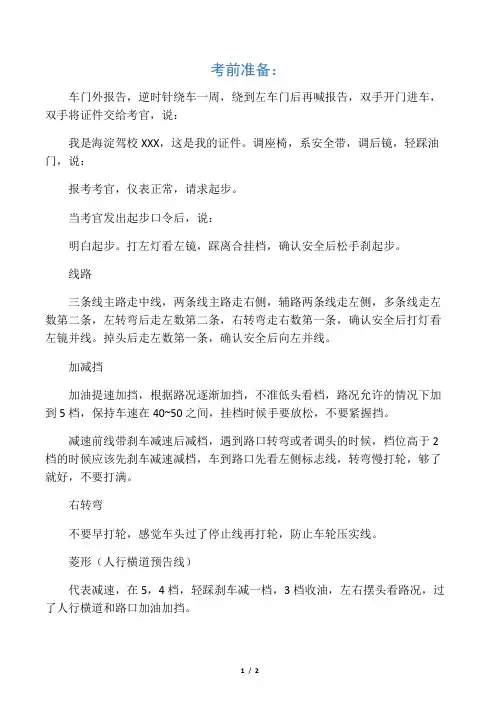 考前准备：

车门外报告，逆时针绕车一周，绕到左车门后再喊报告，双手开门进车，双手将证件交给考官，说：

我是海淀驾校 XXX，这是我的证件。调座椅，系安全带，调后镜，轻踩油门，说：

报考考官，仪表正常，请求起步。

当考官发出起步口令后，说：

明白起步。打左灯看左镜，踩离合挂档，确认安全后松手刹起步。

线路

三条线主路走中线，两条线主路走右侧，辅路两条线走左侧，多条线走左数第二条，左转弯后走左数第二条，右转弯走右数第一条，确认安全后打灯看左镜并线。掉头后走左数第一条，确认安全后向左并线。

加减挡

加油提速加挡，根据路况逐渐加挡，不准低头看档，路况允许的情况下加到 5 档，保持车速在 40~50 之间，挂档时候手要放松，不要紧握挡。

减速前线带刹车减速后减档，遇到路口转弯或者调头的时候，档位高于 2 档的时候应该先刹车减速减档，车到路口先看左侧标志线，转弯慢打轮，够了就好，不要打满。

右转弯

不要早打轮，感觉车头过了停止线再打轮，防止车轮压实线。

菱形（人行横道预告线）

代表减速，在 5，4 档，轻踩刹车减一档，3 档收油，左右摆头看路况，过了人行横道和路口加油加挡。

1 / 2